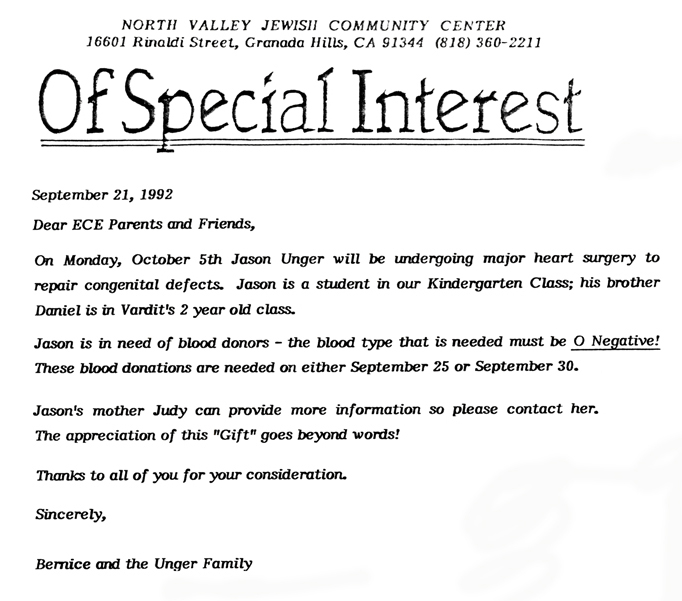 NORTH VALLEY JEWISH COMMUNITY CENTER
16601 Rinaldi Street, Granada Hills, CA 91344 (818) 360-2211

Of Special Interest

September 21, 1992

Dear ECE Parents and Friends,

On Monday, October 5th Jason Unger will be undergoing major heart surgery to repair congenital defects. Jason is a student in our Kindergarten Class; his brother Daniel is in Vardit's 2 year old class.

Jason is in need of blood donors - the blood type that is needed must be O Negative! These blood donations are needed on either September 25 or September 30.

Jason's mother Judy can provide more information so please contact her. The appreciation of this "Gift" goes beyond words!

Thanks to all of you for your consideration.

Sincerely,

Bernice and the Unger Family